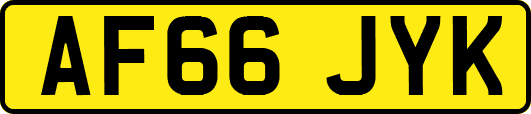 AF66 JYK